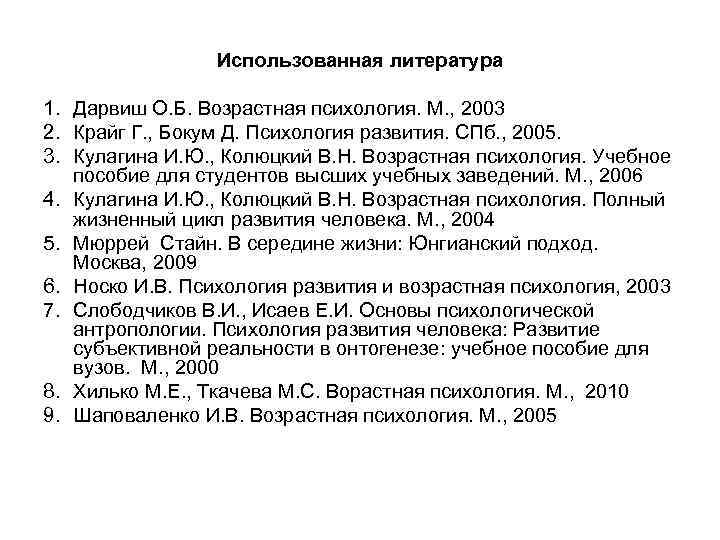 Использованная литература

1. Дарвиш О.Б. Возрастная психология. М., 2003
2. Крайг Г., Бокум Д. Психология развития. СПб., 2005.
3. Кулагина И.Ю., Колюцкий В.Н. Возрастная психология. Учебное пособие для студентов высших учебных заведений. М., 2006
4. Кулагина И.Ю., Колюцкий В.Н. Возрастная психология. Полный жизненный цикл развития человека. М., 2004
5. Мюррей Стайн. В середине жизни: Юнгианский подход. Москва, 2009
6. Носко И.В. Психология развития и возрастная психология, 2003
7. Слободчиков В.И., Исаев Е.И. Основы психологической антропологии. Психология развития человека: Развитие субъективной реальности в онтогенезе: учебное пособие для вузов. М., 2000
8. Хилько М.Е., Ткачева М.С. Ворастная психология. М., 2010
9. Шаповаленко И.В. Возрастная психология. М., 2005